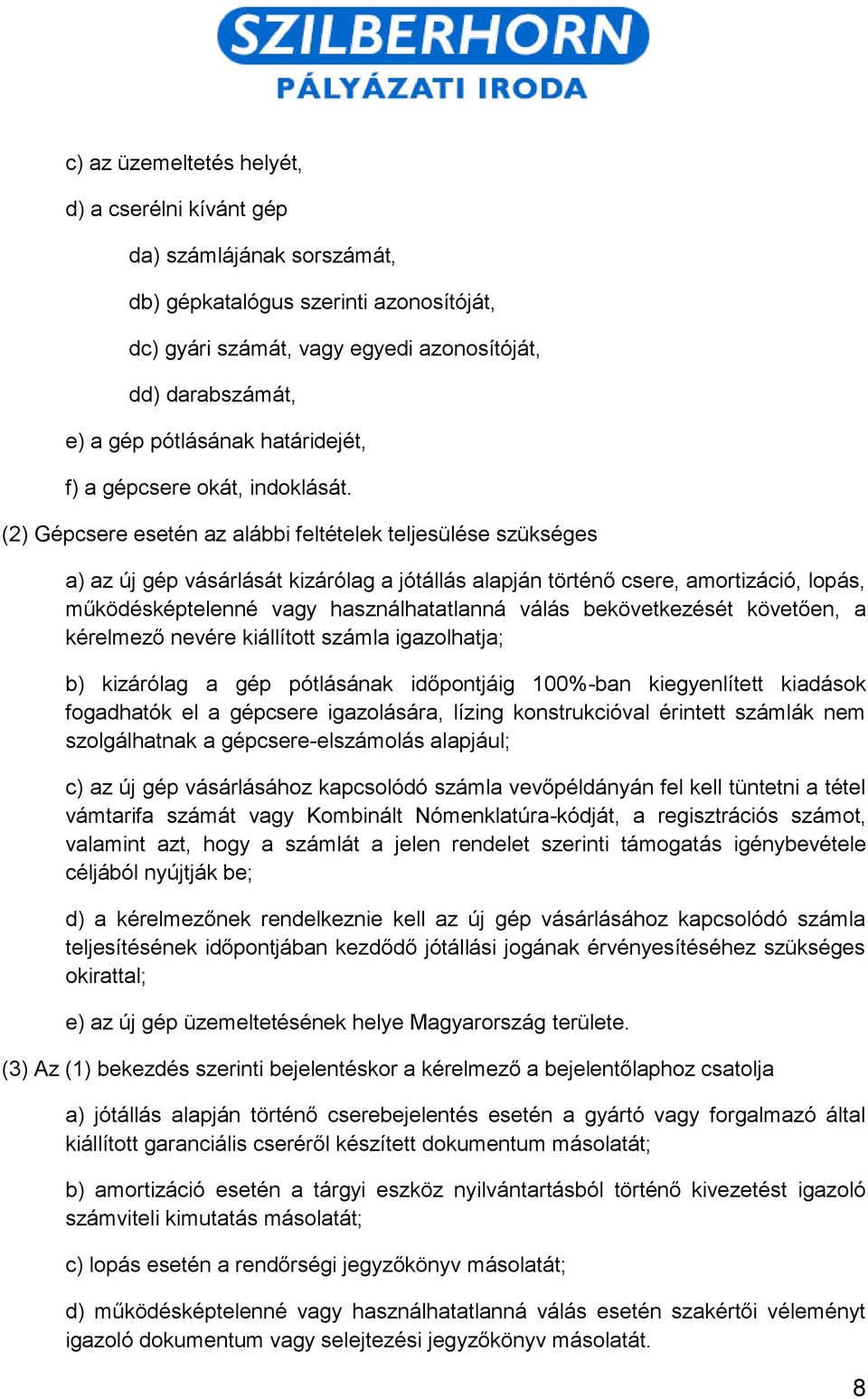 SZILBERHORN
PÁLYÁZATI IRODA

c) az üzemeltetés helyét,

d) a cserélni kívánt gép

da) számlájának sorszámát,

db) gépkatalógus szerinti azonosítóját,

dc) gyári számát, vagy egyedi azonosítóját,

dd) darabszámát,

e) a gép pótlásának határidejét,

f) a gépcsere okát, indoklását.

(2) Gépcsere esetén az alábbi feltételek teljesülése szükséges

a) az új gép vásárlását kizárólag a jótállás alapján történő csere, amortizáció, lopás, működésképtelenné vagy használhatatlanná válás bekövetkezését követően, a kérelmező nevére kiállított számla igazolhatja;

b) kizárólag a gép pótlásának időpontjáig 100%-ban kiegyenlített kiadások fogadhatók el a gépcsere igazolására, lízing konstrukcióval érintett számlák nem szolgálhatnak a gépcsere-elszámolás alapjául;

c) az új gép vásárlásához kapcsolódó számla vevőpéldányán fel kell tüntetni a tétel vámtarifa számát vagy Kombinált Nómenklatúra-kódját, a regisztrációs számot, valamint azt, hogy a számlát a jelen rendelet szerinti támogatás igénybevétele céljából nyújtják be;

d) a kérelmezőnek rendelkeznie kell az új gép vásárlásához kapcsolódó számla teljesítésének időpontjában kezdődő jótállási jogának érvényesítéséhez szükséges okirattal;

e) az új gép üzemeltetésének helye Magyarország területe.

(3) Az (1) bekezdés szerinti bejelentéskor a kérelmező a bejelentőlaphoz csatolja

a) jótállás alapján történő cserebejelentés esetén a gyártó vagy forgalmazó által kiállított garanciális cseréről készített dokumentum másolatát;

b) amortizáció esetén a tárgyi eszköz nyilvántartásból történő kivezetést igazoló számviteli kimutatás másolatát;

c) lopás esetén a rendőrségi jegyzőkönyv másolatát;

d) működésképtelenné vagy használhatatlanná válás esetén szakértői véleményt igazoló dokumentum vagy selejtezési jegyzőkönyv másolatát.

8